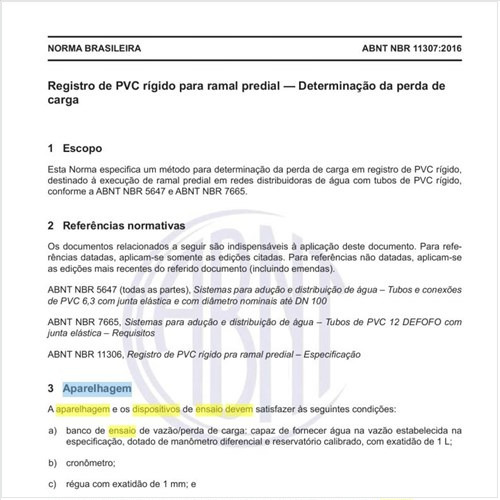 NORMA BRASILEIRA

ABNT NBR 11307:2016

Registro de PVC rígido para ramal predial — Determinação da perda de carga

1 Escopo

Esta Norma especifica um método para determinação da perda de carga em registro de PVC rígido, destinado à execução de ramal predial em redes distribuidoras de água com tubos de PVC rígido, conforme a ABNT NBR 5647 e ABNT NBR 7665.

2 Referências normativas

Os documentos relacionados a seguir são indispensáveis à aplicação deste documento. Para referências datadas, aplicam-se somente as edições citadas. Para referências não datadas, aplicam-se as edições mais recentes do referido documento (incluindo emendas).

ABNT NBR 5647 (todas as partes), Sistemas para adução e distribuição de água – Tubos e conexões de PVC 6,3 com junta elástica e com diâmetro nominais até DN 100

ABNT NBR 7665, Sistemas para adução e distribuição de água – Tubos de PVC 12 DEFOFO com junta elástica – Requisitos

ABNT NBR 11306, Registro de PVC rígido pra ramal predial – Especificação

3 Aparelhagem

A aparelhagem e os dispositivos de ensaio devem satisfazer às seguintes condições:

a) banco de ensaio de vazão/perda de carga: capaz de fornecer água na vazão estabelecida na especificação, dotado de manômetro diferencial e reservatório calibrado, com exatidão de 1 L;

b) cronômetro;

c) régua com exatidão de 1 mm; e